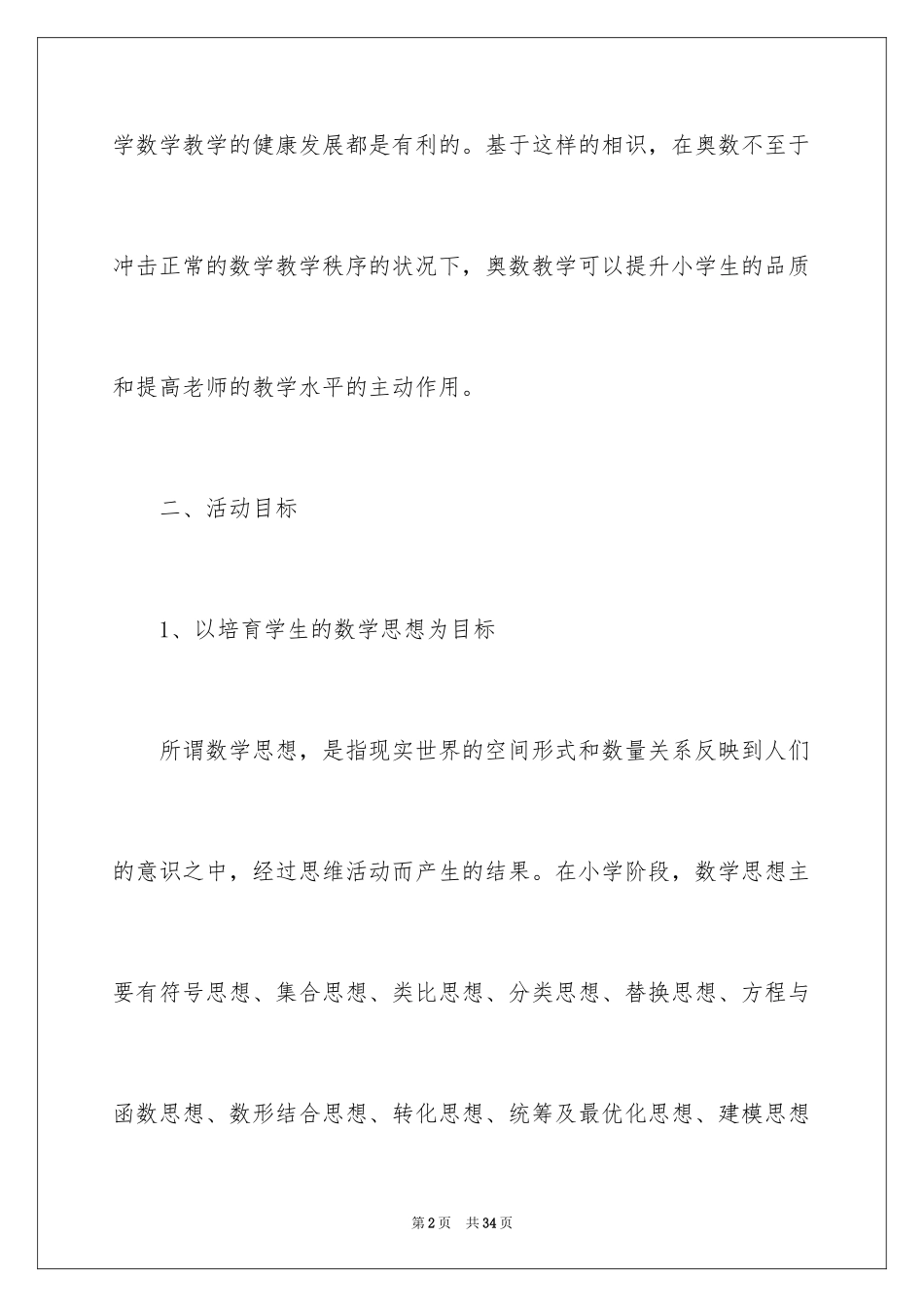 学数学教学的健康发展都是有利的。基于这样的相识，在奥数不至于冲击正常的数学教学秩序的状况下，奥数教学可以提升小学生的品质和提高老师的教学水平的主动作用。

二、活动目标

1、以培育学生的数学思想为目标

所谓数学思想，是指现实世界的空间形式和数量关系反映到人们的意识之中，经过思维活动而产生的结果。在小学阶段，数学思想主要有符号思想、集合思想、类比思想、分类思想、替换思想、方程与函数思想、数形结合思想、转化思想、统筹及最优化思想、建模思想

第2页 共34页